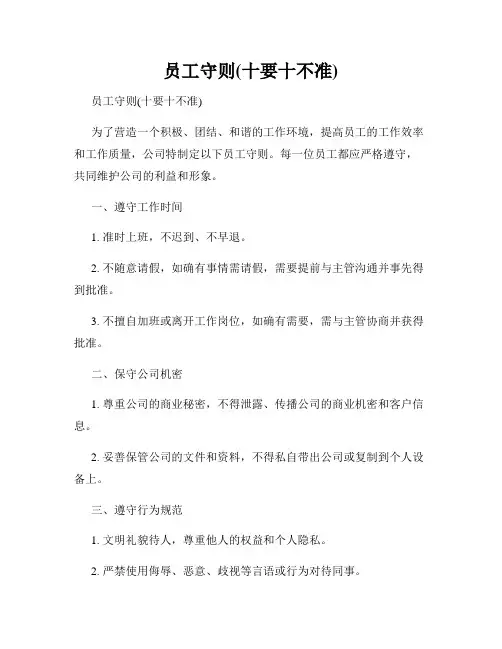 员工守则(十要十不准)

员工守则(十要十不准)

为了营造一个积极、团结、和谐的工作环境，提高员工的工作效率和工作质量，公司特制定以下员工守则。每一位员工都应严格遵守，共同维护公司的利益和形象。

一、遵守工作时间

1. 准时上班，不迟到、不早退。

2. 不随意请假，如确有事情需请假，需要提前与主管沟通并事先得到批准。

3. 不擅自加班或离开工作岗位，如确有需要，需与主管协商并获得批准。

二、保守公司机密

1. 尊重公司的商业秘密，不得泄露、传播公司的商业机密和客户信息。

2. 妥善保管公司的文件和资料，不得私自带出公司或复制到个人设备上。

三、遵守行为规范

1. 文明礼貌待人，尊重他人的权益和个人隐私。

2. 严禁使用侮辱、恶意、歧视等言语或行为对待同事。